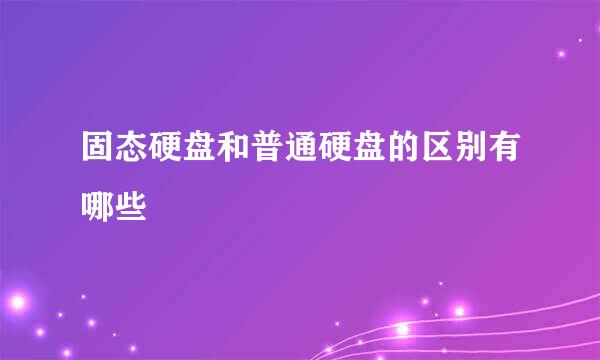 固态硬盘和普通硬盘的区别有哪些